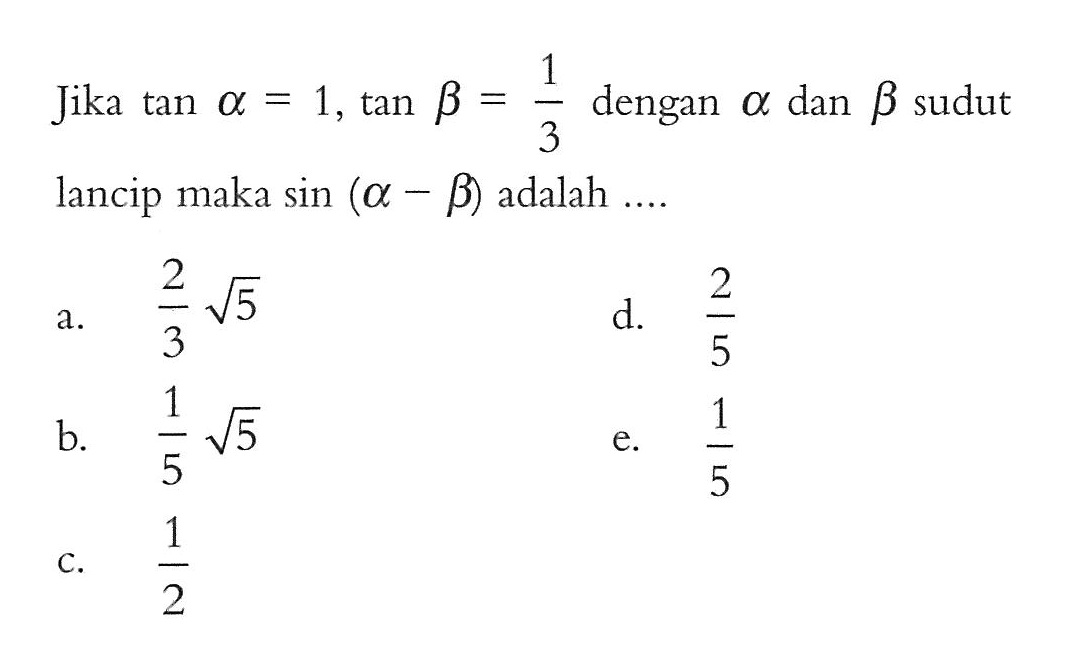 Jika $\tan \alpha = 1$, $\tan \beta = \frac{1}{3}$ dengan $\alpha$ dan $\beta$ sudut lancip maka $\sin (\alpha - \beta)$ adalah ....

a. $\frac{2}{3}\sqrt{5}$

b. $\frac{1}{5}\sqrt{5}$

c. $\frac{1}{2}$

d. $\frac{2}{5}$

e. $\frac{1}{5}$